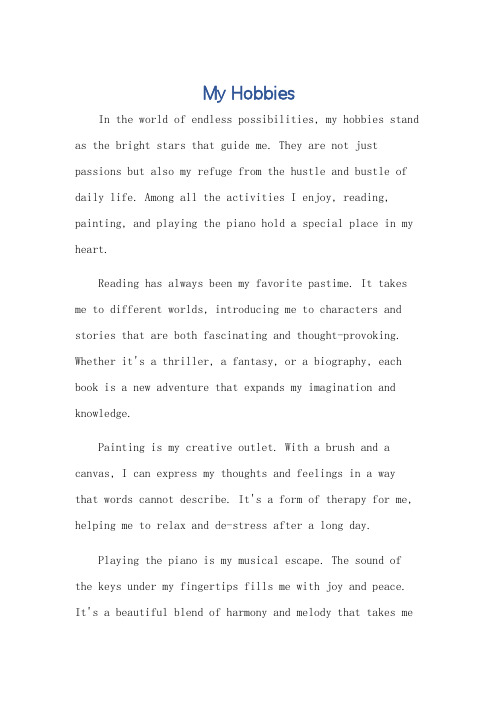 My Hobbies

In the world of endless possibilities, my hobbies stand as the bright stars that guide me. They are not just passions but also my refuge from the hustle and bustle of daily life. Among all the activities I enjoy, reading, painting, and playing the piano hold a special place in my heart.

Reading has always been my favorite pastime. It takes me to different worlds, introducing me to characters and stories that are both fascinating and thought-provoking. Whether it's a thriller, a fantasy, or a biography, each book is a new adventure that expands my imagination and knowledge.

Painting is my creative outlet. With a brush and a canvas, I can express my thoughts and feelings in a way that words cannot describe. It's a form of therapy for me, helping me to relax and de-stress after a long day.

Playing the piano is my musical escape. The sound of the keys under my fingertips fills me with joy and peace. It's a beautiful blend of harmony and melody that takes me